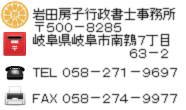 岩田房子行政書士事務所
〒500－8285
岐阜県岐阜市南鶉7丁目
63－2
TEL 058－271－9697
FAX 058－274－9977